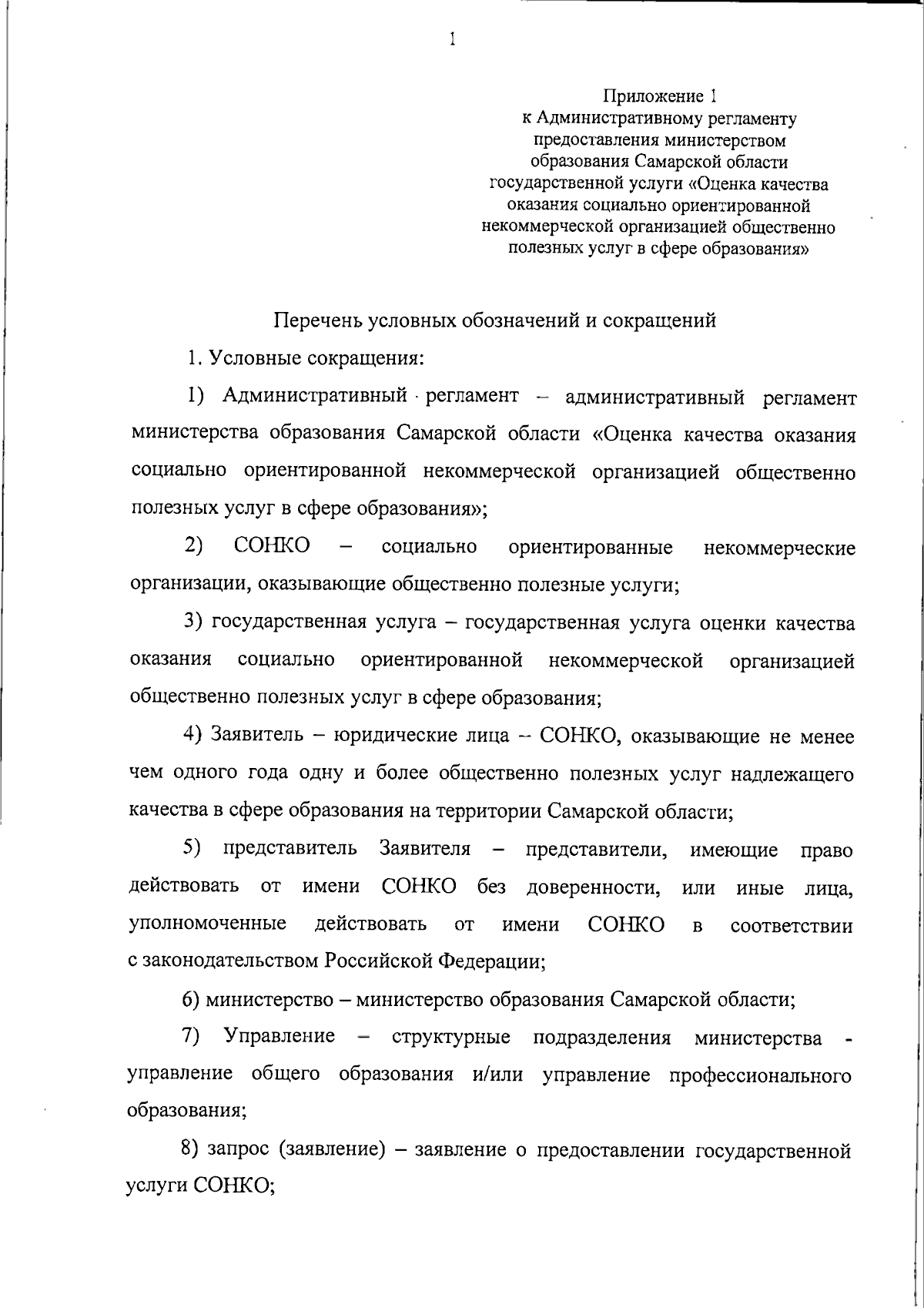 1

Приложение 1
к Административному регламенту
предоставления министерством
образования Самарской области
государственной услуги «Оценка качества
оказания социально ориентированной
некоммерческой организацией общественно
полезных услуг в сфере образования»

Перечень условных обозначений и сокращений

1. Условные сокращения:

1) Административный регламент – административный регламент министерства образования Самарской области «Оценка качества оказания социально ориентированной некоммерческой организацией общественно полезных услуг в сфере образования»;

2) СОНКО – социально ориентированные некоммерческие организации, оказывающие общественно полезные услуги;

3) государственная услуга – государственная услуга оценки качества оказания социально ориентированной некоммерческой организацией общественно полезных услуг в сфере образования;

4) Заявитель – юридические лица – СОНКО, оказывающие не менее чем одного года одну и более общественно полезных услуг надлежащего качества в сфере образования на территории Самарской области;

5) представитель Заявителя – представители, имеющие право действовать от имени СОНКО без доверенности, или иные лица, уполномоченные действовать от имени СОНКО в соответствии с законодательством Российской Федерации;

6) министерство – министерство образования Самарской области;

7) Управление – структурные подразделения министерства - управление общего образования и/или управление профессионального образования;

8) запрос (заявление) – заявление о предоставлении государственной услуги СОНКО;